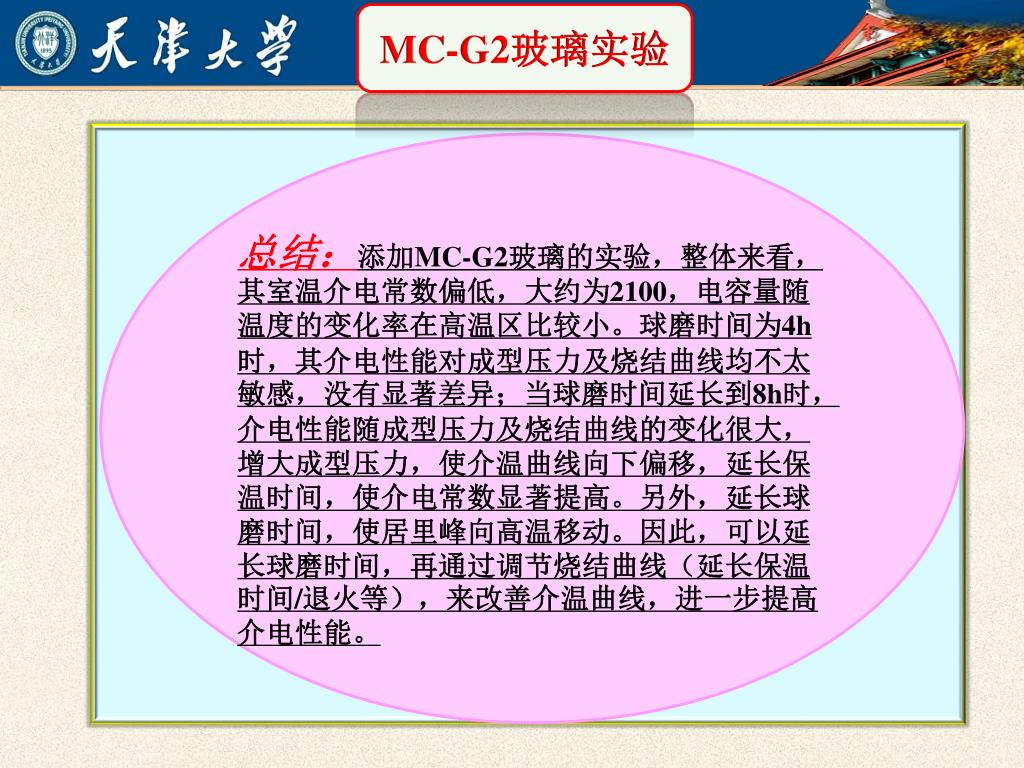 天津大学

MC-G2玻璃实验

总结：添加MC-G2玻璃的实验，整体来看，其室温介电常数偏低，大约为2100，电容量随温度的变化率在高温区比较小。球磨时间为4h时，其介电性能对成型压力及烧结曲线均不太敏感，没有显著差异；当球磨时间延长到8h时，介电性能随成型压力及烧结曲线的变化很大，增大成型压力，使介温曲线向下偏移，延长保温时间，使介电常数显著提高。另外，延长球磨时间，使居里峰向高温移动。因此，可以延长球磨时间，再通过调节烧结曲线（延长保温时间/退火等），来改善介温曲线，进一步提高介电性能。